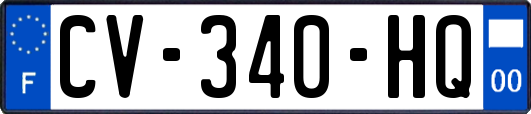 F
CV-340-HQ
00